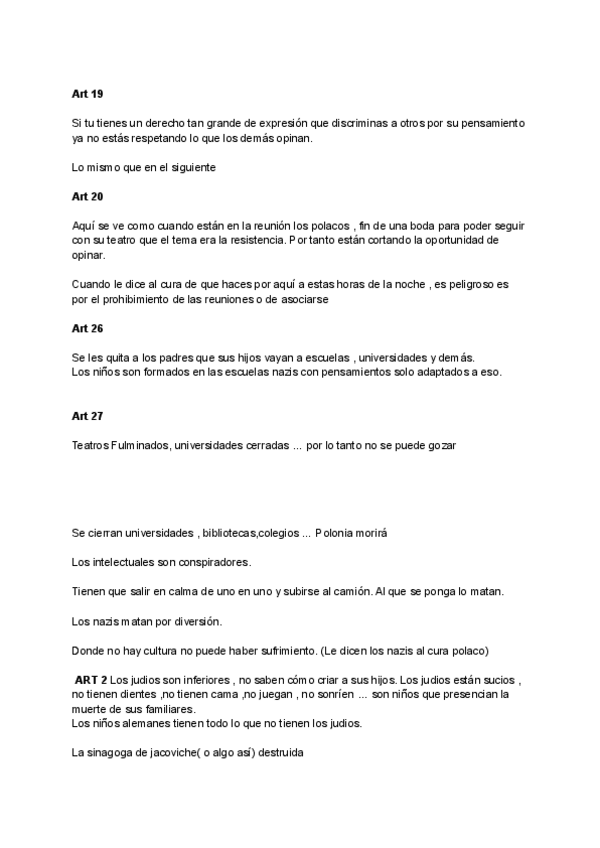 Art 19

Si tu tienes un derecho tan grande de expresión que discriminas a otros por su pensamiento ya no estás respetando lo que los demás opinan.

Lo mismo que en el siguiente

Art 20

Aquí se ve como cuando están en la reunión los polacos , fin de una boda para poder seguir con su teatro que el tema era la resistencia. Por tanto están cortando la oportunidad de opinar.

Cuando le dice al cura de que haces por aquí a estas horas de la noche , es peligroso es por el prohibimiento de las reuniones o de asociarse

Art 26

Se les quita a los padres que sus hijos vayan a escuelas , universidades y demás.
Los niños son formados en las escuelas nazis con pensamientos solo adaptados a eso.

Art 27

Teatros Fulminados, universidades cerradas ... por lo tanto no se puede gozar

Se cierran universidades , bibliotecas,colegios ... Polonia morirá

Los intelectuales son conspiradores.

Tienen que salir en calma de uno en uno y subirse al camión. Al que se ponga lo matan.

Los nazis matan por diversión.

Donde no hay cultura no puede haber sufrimiento. (Le dicen los nazis al cura polaco)

ART 2 Los judios son inferiores , no saben cómo criar a sus hijos. Los judios están sucios , no tienen dientes ,no tienen cama ,no juegan , no sonríen ... son niños que presencian la muerte de sus familiares.
Los niños alemanes tienen todo lo que no tienen los judios.

La sinagoga de jacoviche( o algo así) destruida